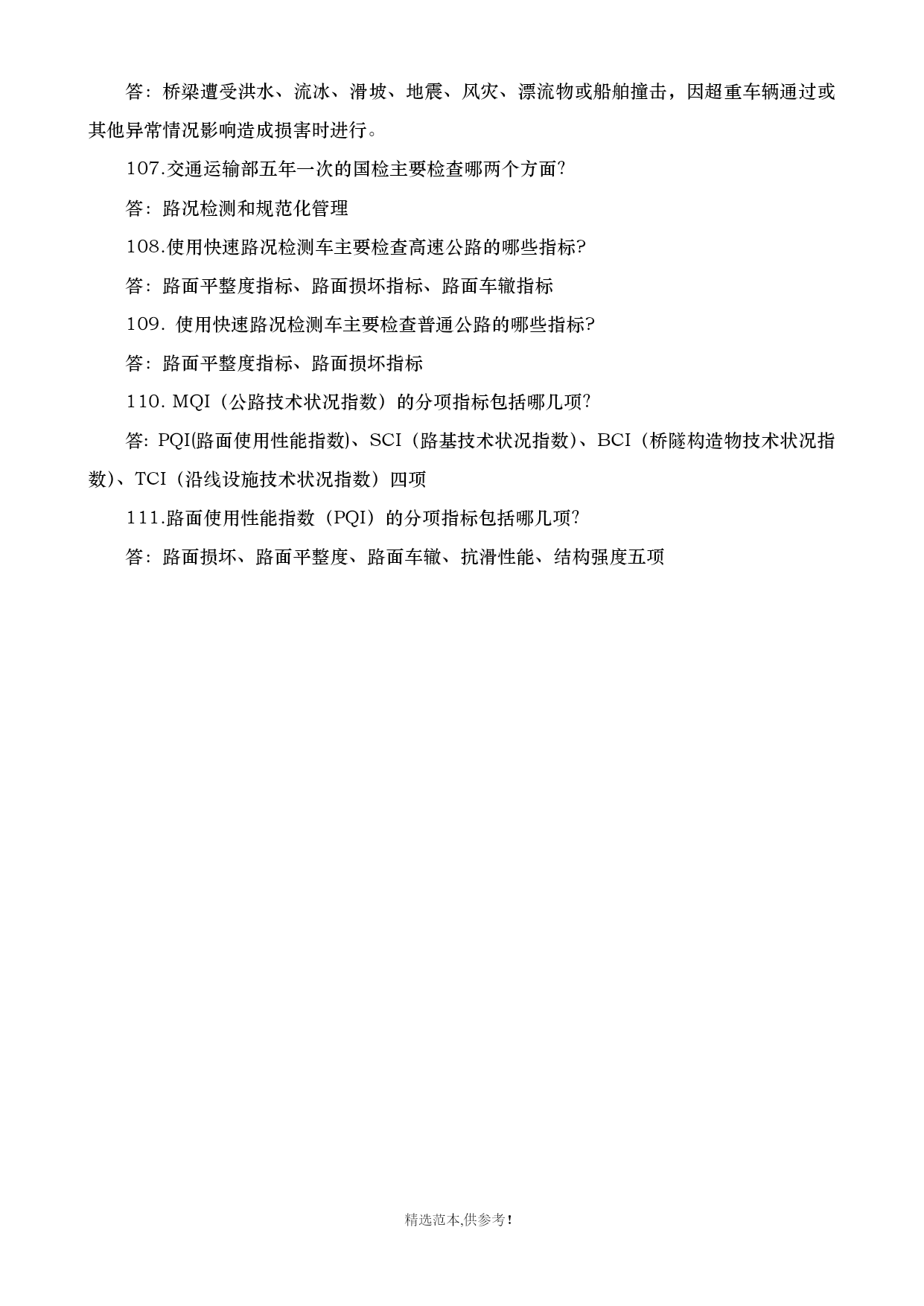 答：桥梁遭受洪水、流冰、滑坡、地震、风灾、漂流物或船舶撞击，因超重车辆通过或其他异常情况影响造成损害时进行。

107.交通运输部五年一次的国检主要检查哪两个方面?

答：路况检测和规范化管理

108.使用快速路况检测车主要检查高速公路的哪些指标?

答：路面平整度指标、路面损坏指标、路面车辙指标

109. 使用快速路况检测车主要检查普通公路的哪些指标?

答：路面平整度指标、路面损坏指标

110. MQI（公路技术状况指数）的分项指标包括哪几项?

答: PQI(路面使用性能指数)、SCI（路基技术状况指数)、BCI（桥隧构造物技术状况指数)、TCI（沿线设施技术状况指数）四项

111.路面使用性能指数（PQI）的分项指标包括哪几项?

答：路面损坏、路面平整度、路面车辙、抗滑性能、结构强度五项

精选范本,供参考!